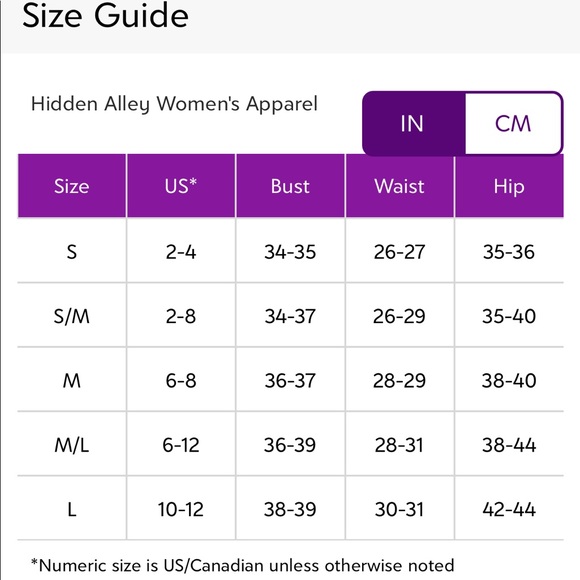 Size Guide

Hidden Alley Women's Apparel

IN CM

| Size | US* | Bust | Waist | Hip |
|---|---|---|---|---|
| S | 2-4 | 34-35 | 26-27 | 35-36 |
| S/M | 2-8 | 34-37 | 26-29 | 35-40 |
| M | 6-8 | 36-37 | 28-29 | 38-40 |
| M/L | 6-12 | 36-39 | 28-31 | 38-44 |
| L | 10-12 | 38-39 | 30-31 | 42-44 |

*Numeric size is US/Canadian unless otherwise noted